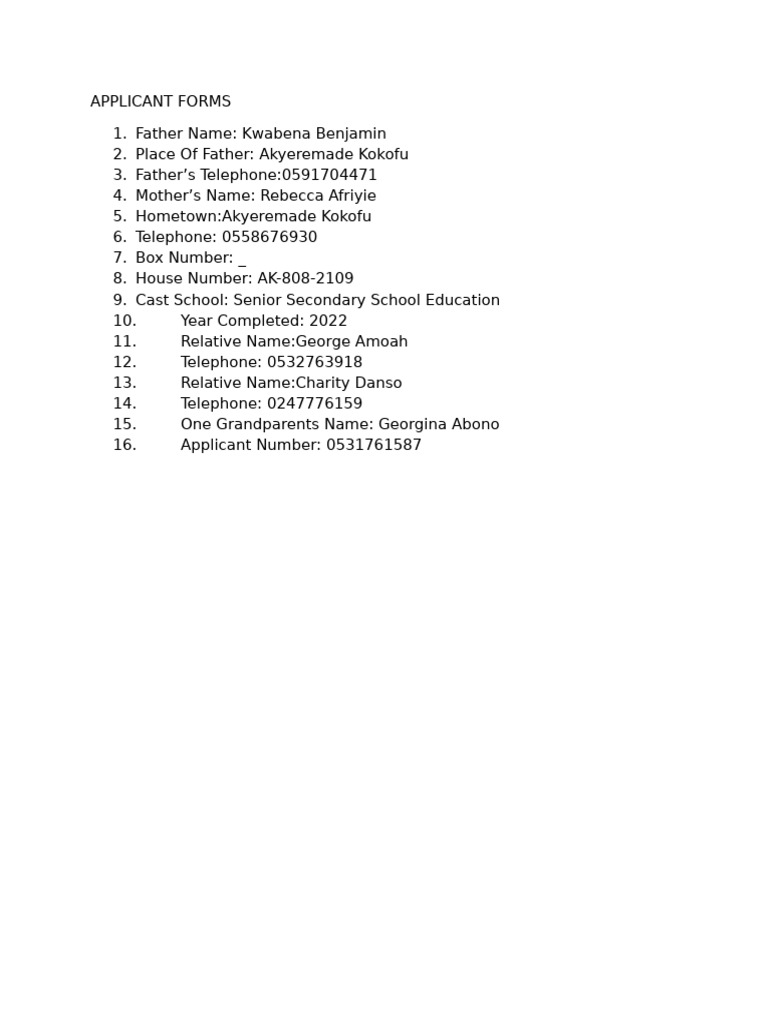 APPLICANT FORMS

1. Father Name: Kwabena Benjamin
2. Place Of Father: Akyeremade Kokofu
3. Father’s Telephone:0591704471
4. Mother’s Name: Rebecca Afriyie
5. Hometown:Akyeremade Kokofu
6. Telephone: 0558676930
7. Box Number: _
8. House Number: AK-808-2109
9. Cast School: Senior Secondary School Education
10. Year Completed: 2022
11. Relative Name:George Amoah
12. Telephone: 0532763918
13. Relative Name:Charity Danso
14. Telephone: 0247776159
15. One Grandparents Name: Georgina Abono
16. Applicant Number: 0531761587